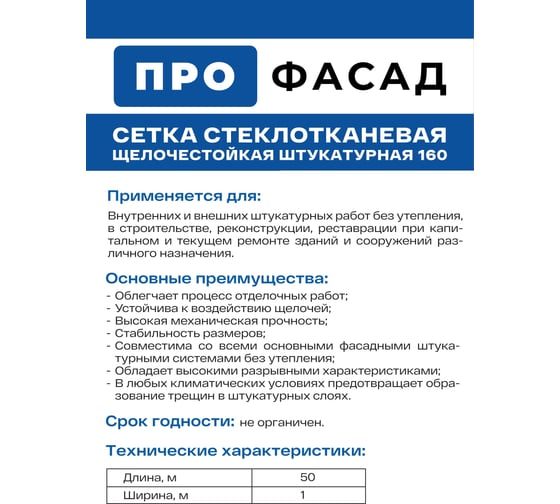 ПРО ФАСАД

СЕТКА СТЕКЛОТКАНЕВАЯ
ЩЕЛОЧЕСТОЙКАЯ ШТУКАТУРНАЯ 160

Применяется для:

Внутренних и внешних штукатурных работ без утепления, в строительстве, реконструкции, реставрации при капитальном и текущем ремонте зданий и сооружений различного назначения.

Основные преимущества:

- Облегчает процесс отделочных работ;
- Устойчива к воздействию щелочей;
- Высокая механическая прочность;
- Стабильность размеров;
- Совместима со всеми основными фасадными штукатурными системами без утепления;
- Обладает высокими разрывными характеристиками;
- В любых климатических условиях предотвращает образование трещин в штукатурных слоях.

Срок годности: не органичен.

Технические характеристики:

| Длина, м | 50 |
|---|---|
| Ширина, м | 1 |